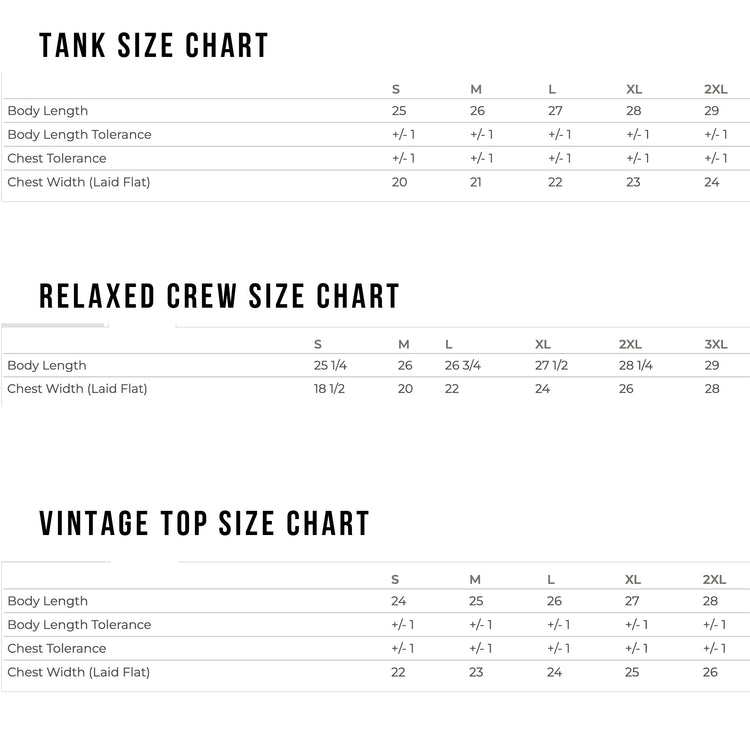 TANK SIZE CHART

| | S | M | L | XL | 2XL |
|---|---|---|---|---|---|
| Body Length | 25 | 26 | 27 | 28 | 29 |
| Body Length Tolerance | +/- 1 | +/- 1 | +/- 1 | +/- 1 | +/- 1 |
| Chest Tolerance | +/- 1 | +/- 1 | +/- 1 | +/- 1 | +/- 1 |
| Chest Width (Laid Flat) | 20 | 21 | 22 | 23 | 24 |

RELAXED CREW SIZE CHART

| | S | M | L | XL | 2XL | 3XL |
|---|---|---|---|---|---|---|
| Body Length | 25 1/4 | 26 | 26 3/4 | 27 1/2 | 28 1/4 | 29 |
| Chest Width (Laid Flat) | 18 1/2 | 20 | 22 | 24 | 26 | 28 |

VINTAGE TOP SIZE CHART

| | S | M | L | XL | 2XL |
|---|---|---|---|---|---|
| Body Length | 24 | 25 | 26 | 27 | 28 |
| Body Length Tolerance | +/- 1 | +/- 1 | +/- 1 | +/- 1 | +/- 1 |
| Chest Tolerance | +/- 1 | +/- 1 | +/- 1 | +/- 1 | +/- 1 |
| Chest Width (Laid Flat) | 22 | 23 | 24 | 25 | 26 |